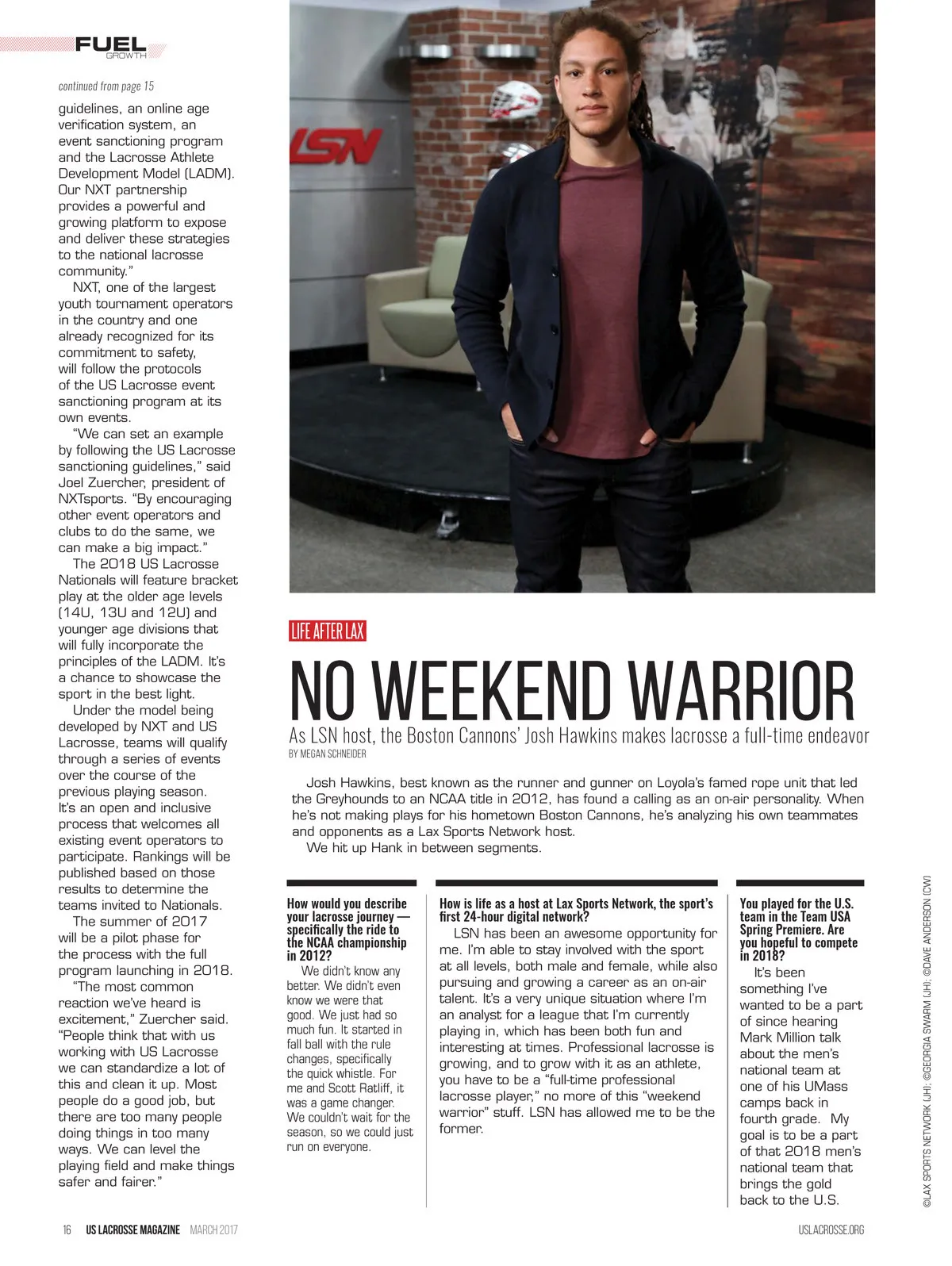 FUEL
GROWTH

continued from page 15

guidelines, an online age verification system, an event sanctioning program and the Lacrosse Athlete Development Model (LADM). Our NXT partnership provides a powerful and growing platform to expose and deliver these strategies to the national lacrosse community."

NXT, one of the largest youth tournament operators in the country and one already recognized for its commitment to safety, will follow the protocols of the US Lacrosse event sanctioning program at its own events.

"We can set an example by following the US Lacrosse sanctioning guidelines," said Joel Zuercher, president of NXTsports. "By encouraging other event operators and clubs to do the same, we can make a big impact."

The 2018 US Lacrosse Nationals will feature bracket play at the older age levels (14U, 13U and 12U) and younger age divisions that will fully incorporate the principles of the LADM. It's a chance to showcase the sport in the best light.

Under the model being developed by NXT and US Lacrosse, teams will qualify through a series of events over the course of the previous playing season. It's an open and inclusive process that welcomes all existing event operators to participate. Rankings will be published based on those results to determine the teams invited to Nationals.

The summer of 2017 will be a pilot phase for the process with the full program launching in 2018.

"The most common reaction we've heard is excitement," Zuercher said. "People think that with us working with US Lacrosse we can standardize a lot of this and clean it up. Most people do a good job, but there are too many people doing things in too many ways. We can level the playing field and make things safer and fairer."

LSN

LIFE AFTER LAX

NO WEEKEND WARRIOR

As LSN host, the Boston Cannons' Josh Hawkins makes lacrosse a full-time endeavor

BY MEGAN SCHNEIDER

Josh Hawkins, best known as the runner and gunner on Loyola's famed rope unit that led the Greyhounds to an NCAA title in 2012, has found a calling as an on-air personality. When he's not making plays for his hometown Boston Cannons, he's analyzing his own teammates and opponents as a Lax Sports Network host.

We hit up Hank in between segments.

How would you describe your lacrosse journey — specifically the ride to the NCAA championship in 2012?

We didn't know any better. We didn't even know we were that good. We just had so much fun. It started in fall ball with the rule changes, specifically the quick whistle. For me and Scott Ratliff, it was a game changer. We couldn't wait for the season, so we could just run on everyone.

How is life as a host at Lax Sports Network, the sport's first 24-hour digital network?

LSN has been an awesome opportunity for me. I'm able to stay involved with the sport at all levels, both male and female, while also pursuing and growing a career as an on-air talent. It's a very unique situation where I'm an analyst for a league that I'm currently playing in, which has been both fun and interesting at times. Professional lacrosse is growing, and to grow with it as an athlete, you have to be a "full-time professional lacrosse player," no more of this "weekend warrior" stuff. LSN has allowed me to be the former.

You played for the U.S. team in the Team USA Spring Premiere. Are you hopeful to compete in 2018?

It's been something I've wanted to be a part of since hearing Mark Million talk about the men's national team at one of his UMass camps back in fourth grade. My goal is to be a part of that 2018 men's national team that brings the gold back to the U.S.

©LAX SPORTS NETWORK (JH); ©GEORGIA SWARM (JH); ©DAVE ANDERSON (CW)

16 US LACROSSE MAGAZINE MARCH 2017

USLACROSSE.ORG